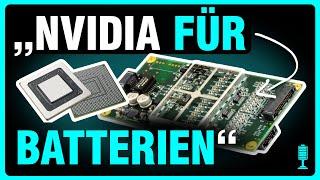 „NVIDIA FÜR BATTERIEN“